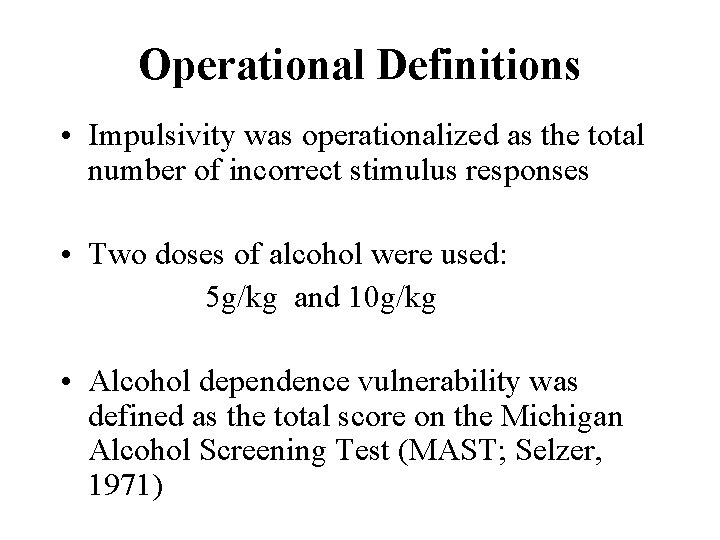 Operational Definitions

• Impulsivity was operationalized as the total number of incorrect stimulus responses

• Two doses of alcohol were used:
5g/kg and 10g/kg

• Alcohol dependence vulnerability was defined as the total score on the Michigan Alcohol Screening Test (MAST; Selzer, 1971)